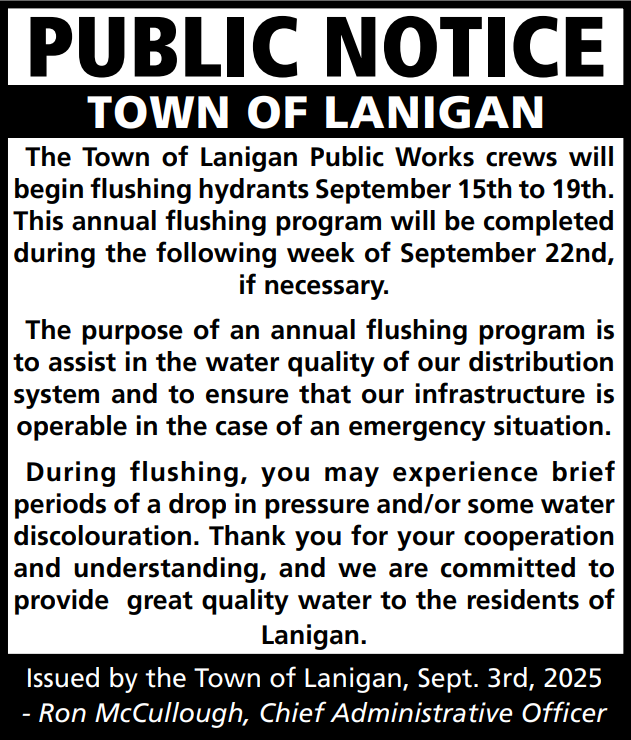 PUBLIC NOTICE

TOWN OF LANIGAN

The Town of Lanigan Public Works crews will begin flushing hydrants September 15th to 19th. This annual flushing program will be completed during the following week of September 22nd, if necessary.

The purpose of an annual flushing program is to assist in the water quality of our distribution system and to ensure that our infrastructure is operable in the case of an emergency situation.

During flushing, you may experience brief periods of a drop in pressure and/or some water discolouration. Thank you for your cooperation and understanding, and we are committed to provide great quality water to the residents of Lanigan.

Issued by the Town of Lanigan, Sept. 3rd, 2025
- Ron McCullough, Chief Administrative Officer